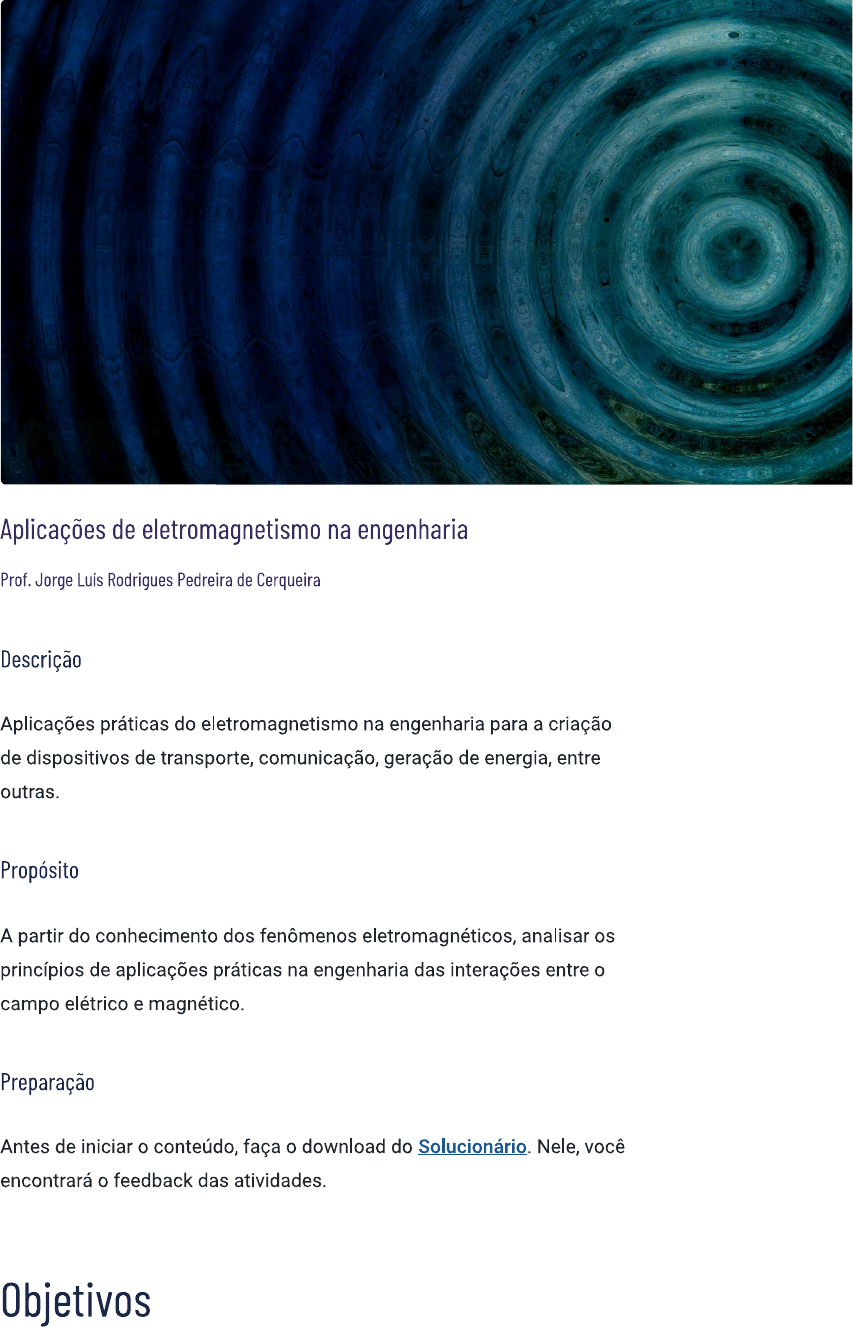 Aplicações de eletromagnetismo na engenharia

Prof. Jorge Luís Rodrigues Pedreira de Cerqueira

Descrição

Aplicações práticas do eletromagnetismo na engenharia para a criação de dispositivos de transporte, comunicação, geração de energia, entre outras.

Propósito

A partir do conhecimento dos fenômenos eletromagnéticos, analisar os princípios de aplicações práticas na engenharia das interações entre o campo elétrico e magnético.

Preparação

Antes de iniciar o conteúdo, faça o download do Solucionário. Nele, você encontrará o feedback das atividades.

Objetivos